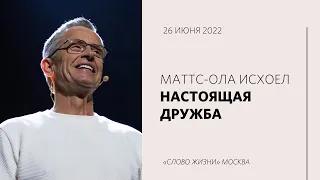 26 ИЮНЯ 2022

МАТТС-ОЛА ИСХОЕЛ
НАСТОЯЩАЯ ДРУЖБА

«СЛОВО ЖИЗНИ» МОСКВА